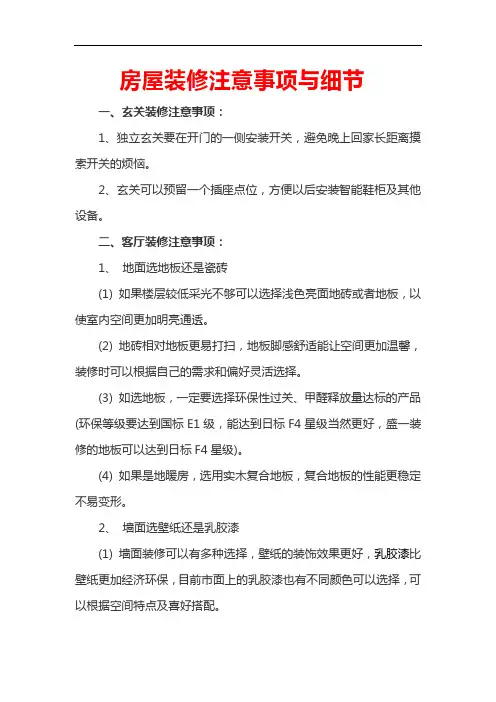 房屋装修注意事项与细节

一、玄关装修注意事项：

1、独立玄关要在开门的一侧安装开关，避免晚上回家长距离摸索开关的烦恼。

2、玄关可以预留一个插座点位，方便以后安装智能鞋柜及其他设备。

二、客厅装修注意事项：

1、 地面选地板还是瓷砖

(1) 如果楼层较低采光不够可以选择浅色亮面地砖或者地板，以使室内空间更加明亮通透。

(2) 地砖相对地板更易打扫，地板脚感舒适能让空间更加温馨，装修时可以根据自己的需求和偏好灵活选择。

(3) 如选地板，一定要选择环保性过关、甲醛释放量达标的产品(环保等级要达到国标 E1 级，能达到日标 F4 星级当然更好，盛一装修的地板可以达到日标 F4 星级)。

(4) 如果是地暖房，选用实木复合地板，复合地板的性能更稳定不易变形。

2、 墙面选壁纸还是乳胶漆

(1) 墙面装修可以有多种选择，壁纸的装饰效果更好，乳胶漆比壁纸更加经济环保，目前市面上的乳胶漆也有不同颜色可以选择，可以根据空间特点及喜好搭配。